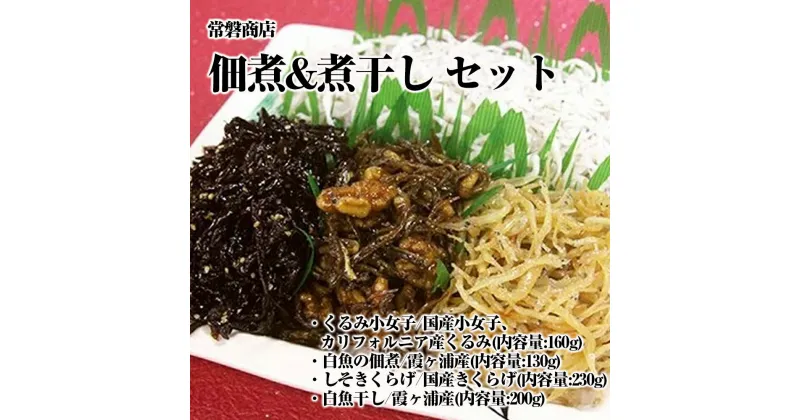 常磐商店

佃煮&煮干し セット

・くるみ小女子/国産小女子、カリフォルニア産くるみ(内容量:160g)
・白魚の佃煮/霞ヶ浦産(内容量:130g)
・しそきくらげ/国産きくらげ(内容量:230g)
・白魚干し/霞ヶ浦産(内容量:200g)